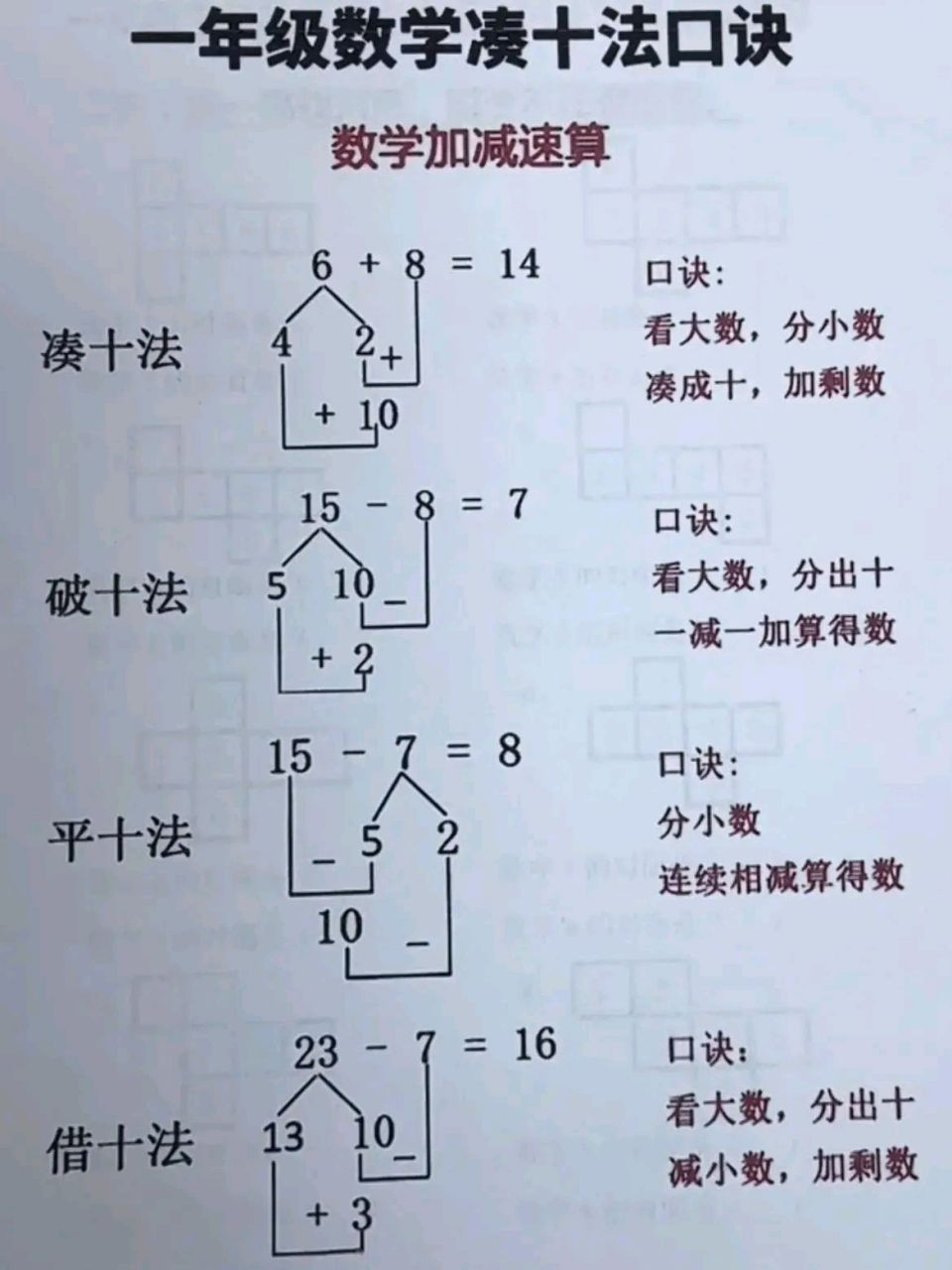 一年级数学凑十法口诀

数学加减速算

凑十法

$6 + 8 = 14$

4 2 +

+ 10

口诀：
看大数，分小数
凑成十，加剩数

破十法

$15 - 8 = 7$

5 10 −

+ 2

口诀：
看大数，分出十
一减一加算得数

平十法

$15 - 7 = 8$

− 5 2

10 −

口诀：
分小数
连续相减算得数

借十法

$23 - 7 = 16$

13 10 −

+ 3

口诀：
看大数，分出十
减小数，加剩数